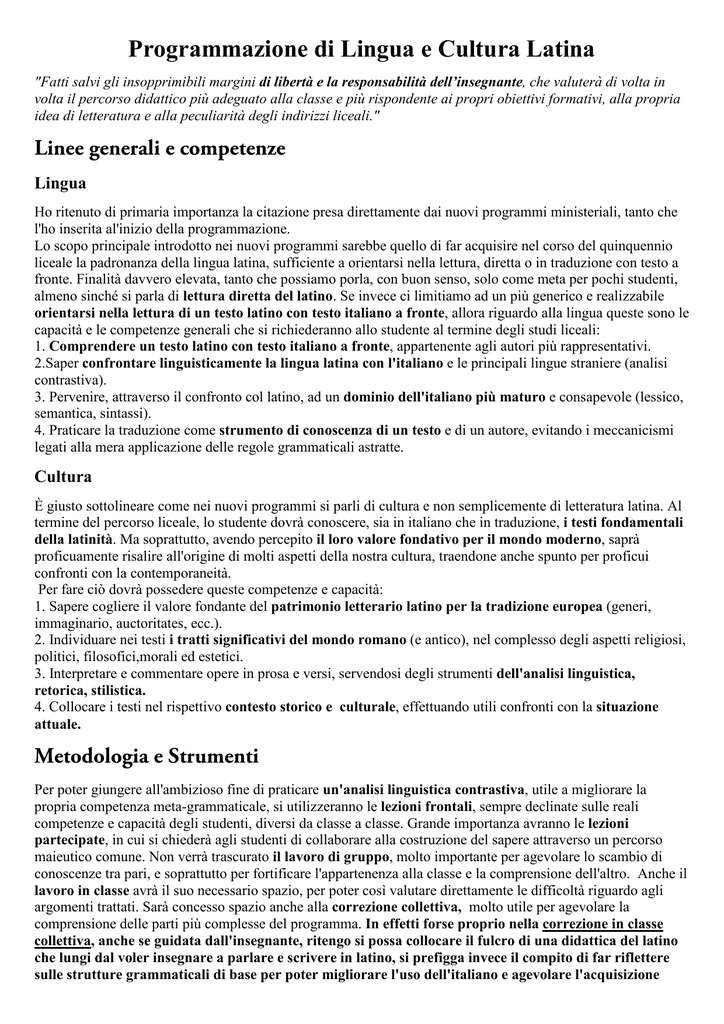 Programmazione di Lingua e Cultura Latina

"Fatti salvi gli insopprimibili margini di libertà e la responsabilità dell'insegnante, che valuterà di volta in volta il percorso didattico più adeguato alla classe e più rispondente ai propri obiettivi formativi, alla propria idea di letteratura e alla peculiarità degli indirizzi liceali."

Linee generali e competenze

Lingua

Ho ritenuto di primaria importanza la citazione presa direttamente dai nuovi programmi ministeriali, tanto che l'ho inserita all'inizio della programmazione.
Lo scopo principale introdotto nei nuovi programmi sarebbe quello di far acquisire nel corso del quinquennio liceale la padronanza della lingua latina, sufficiente a orientarsi nella lettura, diretta o in traduzione con testo a fronte. Finalità davvero elevata, tanto che possiamo porla, con buon senso, solo come meta per pochi studenti, almeno sinché si parla di lettura diretta del latino. Se invece ci limitiamo ad un più generico e realizzabile orientarsi nella lettura di un testo latino con testo italiano a fronte, allora riguardo alla lingua queste sono le capacità e le competenze generali che si richiederanno allo studente al termine degli studi liceali:
1. Comprendere un testo latino con testo italiano a fronte, appartenente agli autori più rappresentativi.
2.Saper confrontare linguisticamente la lingua latina con l'italiano e le principali lingue straniere (analisi contrastiva).
3. Pervenire, attraverso il confronto col latino, ad un dominio dell'italiano più maturo e consapevole (lessico, semantica, sintassi).
4. Praticare la traduzione come strumento di conoscenza di un testo e di un autore, evitando i meccanicismi legati alla mera applicazione delle regole grammaticali astratte.

Cultura

È giusto sottolineare come nei nuovi programmi si parli di cultura e non semplicemente di letteratura latina. Al termine del percorso liceale, lo studente dovrà conoscere, sia in italiano che in traduzione, i testi fondamentali della latinità. Ma soprattutto, avendo percepito il loro valore fondativo per il mondo moderno, saprà proficuamente risalire all'origine di molti aspetti della nostra cultura, traendone anche spunto per proficui confronti con la contemporaneità.
Per fare ciò dovrà possedere queste competenze e capacità:
1. Sapere cogliere il valore fondante del patrimonio letterario latino per la tradizione europea (generi, immaginario, auctoritates, ecc.).
2. Individuare nei testi i tratti significativi del mondo romano (e antico), nel complesso degli aspetti religiosi, politici, filosofici,morali ed estetici.
3. Interpretare e commentare opere in prosa e versi, servendosi degli strumenti dell'analisi linguistica, retorica, stilistica.
4. Collocare i testi nel rispettivo contesto storico e culturale, effettuando utili confronti con la situazione attuale.

Metodologia e Strumenti

Per poter giungere all'ambizioso fine di praticare un'analisi linguistica contrastiva, utile a migliorare la propria competenza meta-grammaticale, si utilizzeranno le lezioni frontali, sempre declinate sulle reali competenze e capacità degli studenti, diversi da classe a classe. Grande importanza avranno le lezioni partecipate, in cui si chiederà agli studenti di collaborare alla costruzione del sapere attraverso un percorso maieutico comune. Non verrà trascurato il lavoro di gruppo, molto importante per agevolare lo scambio di conoscenze tra pari, e soprattutto per fortificare l'appartenenza alla classe e la comprensione dell'altro. Anche il lavoro in classe avrà il suo necessario spazio, per poter così valutare direttamente le difficoltà riguardo agli argomenti trattati. Sarà concesso spazio anche alla correzione collettiva, molto utile per agevolare la comprensione delle parti più complesse del programma. In effetti forse proprio nella correzione in classe collettiva, anche se guidata dall'insegnante, ritengo si possa collocare il fulcro di una didattica del latino che lungi dal voler insegnare a parlare e scrivere in latino, si prefigga invece il compito di far riflettere sulle strutture grammaticali di base per poter migliorare l'uso dell'italiano e agevolare l'acquisizione